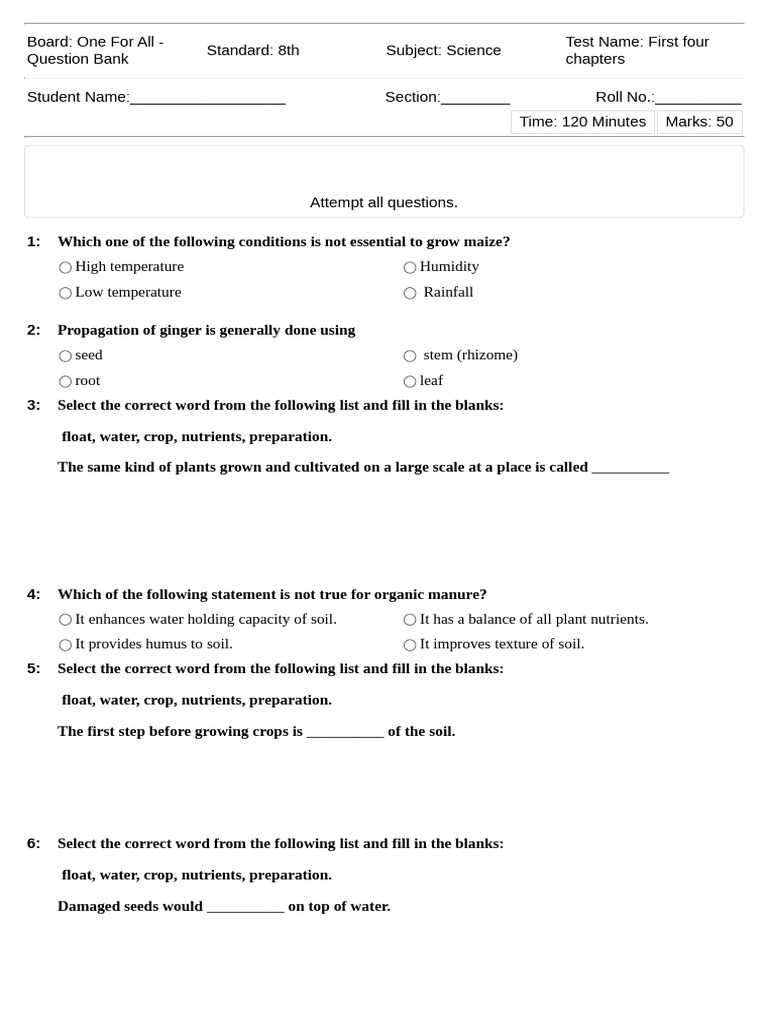 Board: One For All - Question Bank

Standard: 8th

Subject: Science

Test Name: First four chapters

Student Name:__________________

Section:________

Roll No.:__________

Time: 120 Minutes

Marks: 50

Attempt all questions.

1: Which one of the following conditions is not essential to grow maize?

○ High temperature
○ Humidity
○ Low temperature
○ Rainfall

2: Propagation of ginger is generally done using

○ seed
○ stem (rhizome)
○ root
○ leaf

3: Select the correct word from the following list and fill in the blanks:

float, water, crop, nutrients, preparation.

The same kind of plants grown and cultivated on a large scale at a place is called __________

4: Which of the following statement is not true for organic manure?

○ It enhances water holding capacity of soil.
○ It has a balance of all plant nutrients.
○ It provides humus to soil.
○ It improves texture of soil.

5: Select the correct word from the following list and fill in the blanks:

float, water, crop, nutrients, preparation.

The first step before growing crops is __________ of the soil.

6: Select the correct word from the following list and fill in the blanks:

float, water, crop, nutrients, preparation.

Damaged seeds would __________ on top of water.